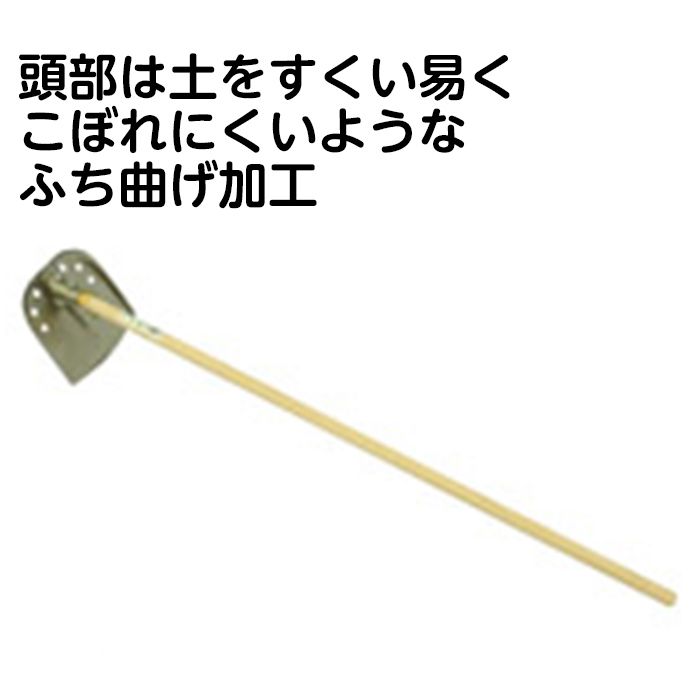 頭部は土をすくい易く
こぼれにくいような
ふち曲げ加工